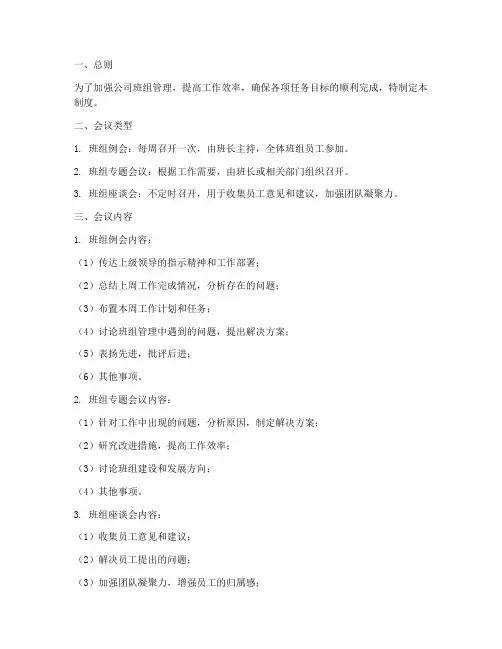 一、总则

为了加强公司班组管理，提高工作效率，确保各项任务目标的顺利完成，特制定本制度。

二、会议类型

1. 班组例会：每周召开一次，由班长主持，全体班组员工参加。

2. 班组专题会议：根据工作需要，由班长或相关部门组织召开。

3. 班组座谈会：不定时召开，用于收集员工意见和建议，加强团队凝聚力。

三、会议内容

1. 班组例会内容：

（1）传达上级领导的指示精神和工作部署；

（2）总结上周工作完成情况，分析存在的问题；

（3）布置本周工作计划和任务；

（4）讨论班组管理中遇到的问题，提出解决方案；

（5）表扬先进，批评后进；

（6）其他事项。

2. 班组专题会议内容：

（1）针对工作中出现的问题，分析原因，制定解决方案；

（2）研究改进措施，提高工作效率；

（3）讨论班组建设和发展方向；

（4）其他事项。

3. 班组座谈会内容：

（1）收集员工意见和建议；

（2）解决员工提出的问题；

（3）加强团队凝聚力，增强员工的归属感；